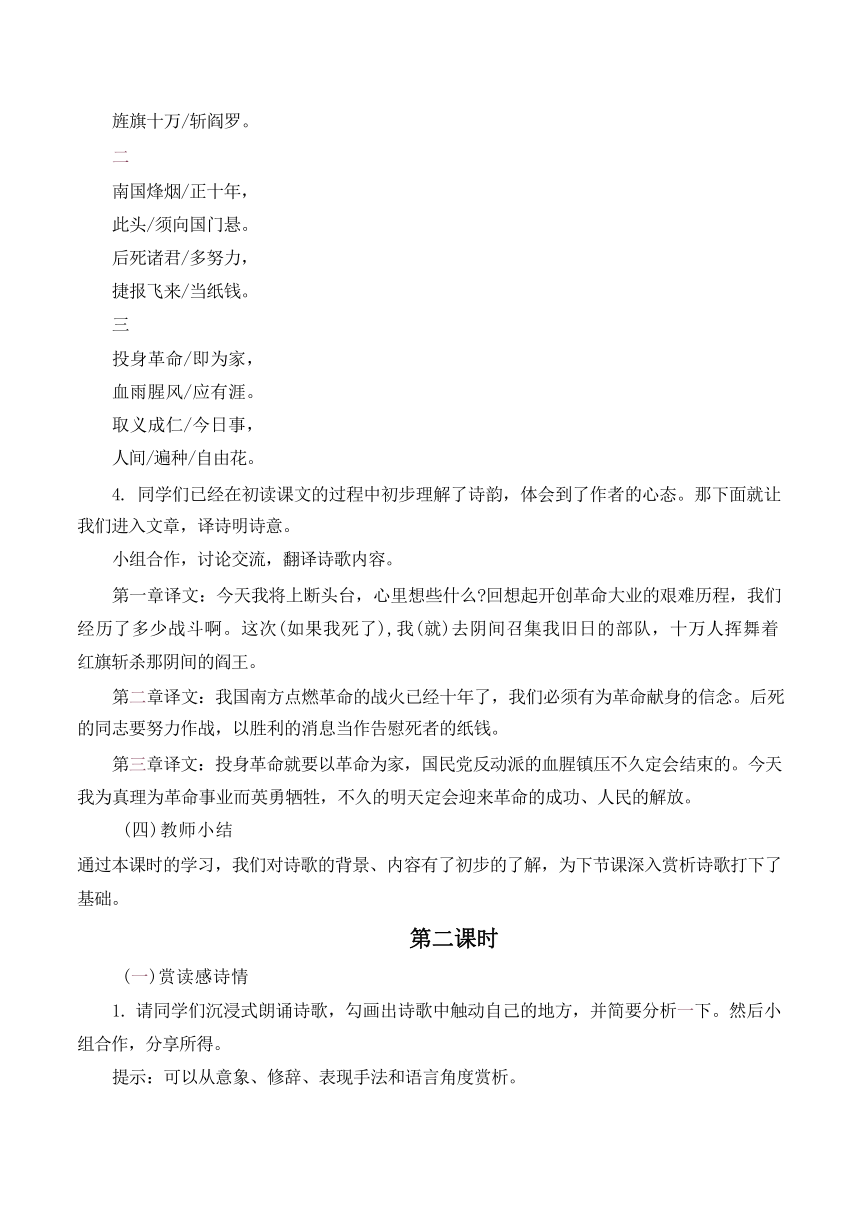 旌旗十万/斩阎罗。

二

南国烽烟/正十年，

此头/须向国门悬。

后死诸君/多努力，

捷报飞来/当纸钱。

三

投身革命/即为家，

血雨腥风/应有涯。

取义成仁/今日事，

人间/遍种/自由花。

4. 同学们已经在初读课文的过程中初步理解了诗韵，体会到了作者的心态。那下面就让我们进入文章，译诗明诗意。

小组合作，讨论交流，翻译诗歌内容。

第一章译文：今天我将上断头台，心里想些什么?回想起开创革命大业的艰难历程，我们经历了多少战斗啊。这次(如果我死了)，我(就)去阴间召集我旧日的部队，十万人挥舞着红旗斩杀那阴间的阎王。

第二章译文：我国南方点燃革命的战火已经十年了，我们必须有为革命献身的信念。后死的同志要努力作战，以胜利的消息当作告慰死者的纸钱。

第三章译文：投身革命就要以革命为家，国民党反动派的血腥镇压不久定会结束的。今天我为真理为革命事业而英勇牺牲，不久的明天定会迎来革命的成功、人民的解放。

(四)教师小结

通过本课时的学习，我们对诗歌的背景、内容有了初步的了解，为下节课深入赏析诗歌打下了基础。

第二课时

(一)赏读感诗情

1. 请同学们沉浸式朗诵诗歌，勾画出诗歌中触动自己的地方，并简要分析一下。然后小组合作，分享所得。

提示：可以从意象、修辞、表现手法和语言角度赏析。